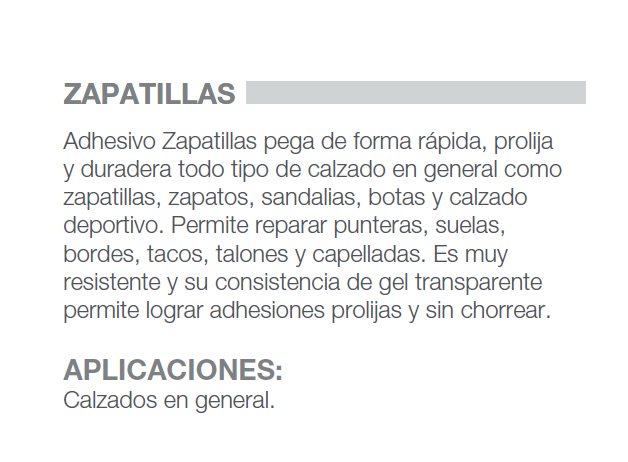 ZAPATILLAS

Adhesivo Zapatillas pega de forma rápida, prolija y duradera todo tipo de calzado en general como zapatillas, zapatos, sandalias, botas y calzado deportivo. Permite reparar punteras, suelas, bordes, tacos, talones y capelladas. Es muy resistente y su consistencia de gel transparente permite lograr adhesiones prolijas y sin chorrear.

APLICACIONES:
Calzados en general.